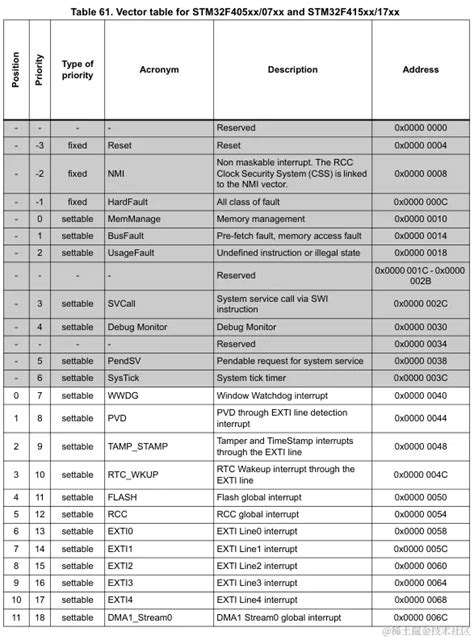 Table 61. Vector table for STM32F405xx/07xx and STM32F415xx/17xx

| Position | Priority | Type of priority | Acronym | Description | Address |
|---|---|---|---|---|---|
| - | - | - | - | Reserved | 0x0000 0000 |
| - | -3 | fixed | Reset | Reset | 0x0000 0004 |
| - | -2 | fixed | NMI | Non maskable interrupt. The RCC Clock Security System (CSS) is linked to the NMI vector. | 0x0000 0008 |
| - | -1 | fixed | HardFault | All class of fault | 0x0000 000C |
| - | 0 | settable | MemManage | Memory management | 0x0000 0010 |
| - | 1 | settable | BusFault | Pre-fetch fault, memory access fault | 0x0000 0014 |
| - | 2 | settable | UsageFault | Undefined instruction or illegal state | 0x0000 0018 |
| - | - | - | - | Reserved | 0x0000 001C - 0x0000 002B |
| - | 3 | settable | SVCall | System service call via SWI instruction | 0x0000 002C |
| - | 4 | settable | Debug Monitor | Debug Monitor | 0x0000 0030 |
| - | - | - | - | Reserved | 0x0000 0034 |
| - | 5 | settable | PendSV | Pendable request for system service | 0x0000 0038 |
| - | 6 | settable | SysTick | System tick timer | 0x0000 003C |
| 0 | 7 | settable | WWDG | Window Watchdog interrupt | 0x0000 0040 |
| 1 | 8 | settable | PVD | PVD through EXTI line detection interrupt | 0x0000 0044 |
| 2 | 9 | settable | TAMP_STAMP | Tamper and TimeStamp interrupts through the EXTI line | 0x0000 0048 |
| 3 | 10 | settable | RTC_WKUP | RTC Wakeup interrupt through the EXTI line | 0x0000 004C |
| 4 | 11 | settable | FLASH | Flash global interrupt | 0x0000 0050 |
| 5 | 12 | settable | RCC | RCC global interrupt | 0x0000 0054 |
| 6 | 13 | settable | EXTI0 | EXTI Line0 interrupt | 0x0000 0058 |
| 7 | 14 | settable | EXTI1 | EXTI Line1 interrupt | 0x0000 005C |
| 8 | 15 | settable | EXTI2 | EXTI Line2 interrupt | 0x0000 0060 |
| 9 | 16 | settable | EXTI3 | EXTI Line3 interrupt | 0x0000 0064 |
| 10 | 17 | settable | EXTI4 | EXTI Line4 interrupt | 0x0000 0068 |
| 11 | 18 | settable | DMA1_Stream0 | DMA1 Stream0 global interrupt | 0x0000 006C |

@稀土掘金技术社区